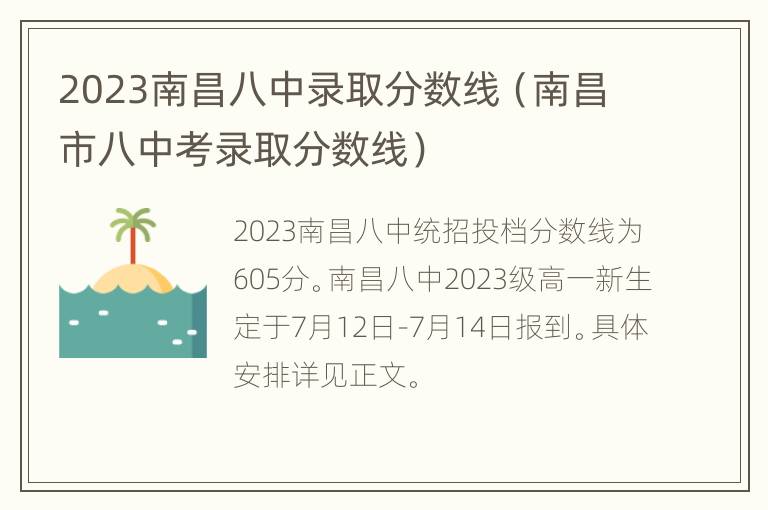 2023南昌八中录取分数线（南昌市八中考录取分数线）

2023南昌八中统招投档分数线为605分。南昌八中2023级高一新生定于7月12日-7月14日报到。具体安排详见正文。